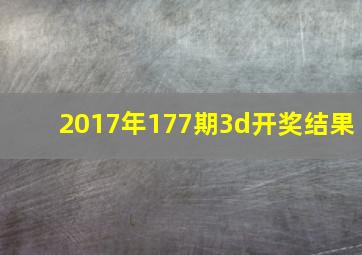 2017年177期3d开奖结果